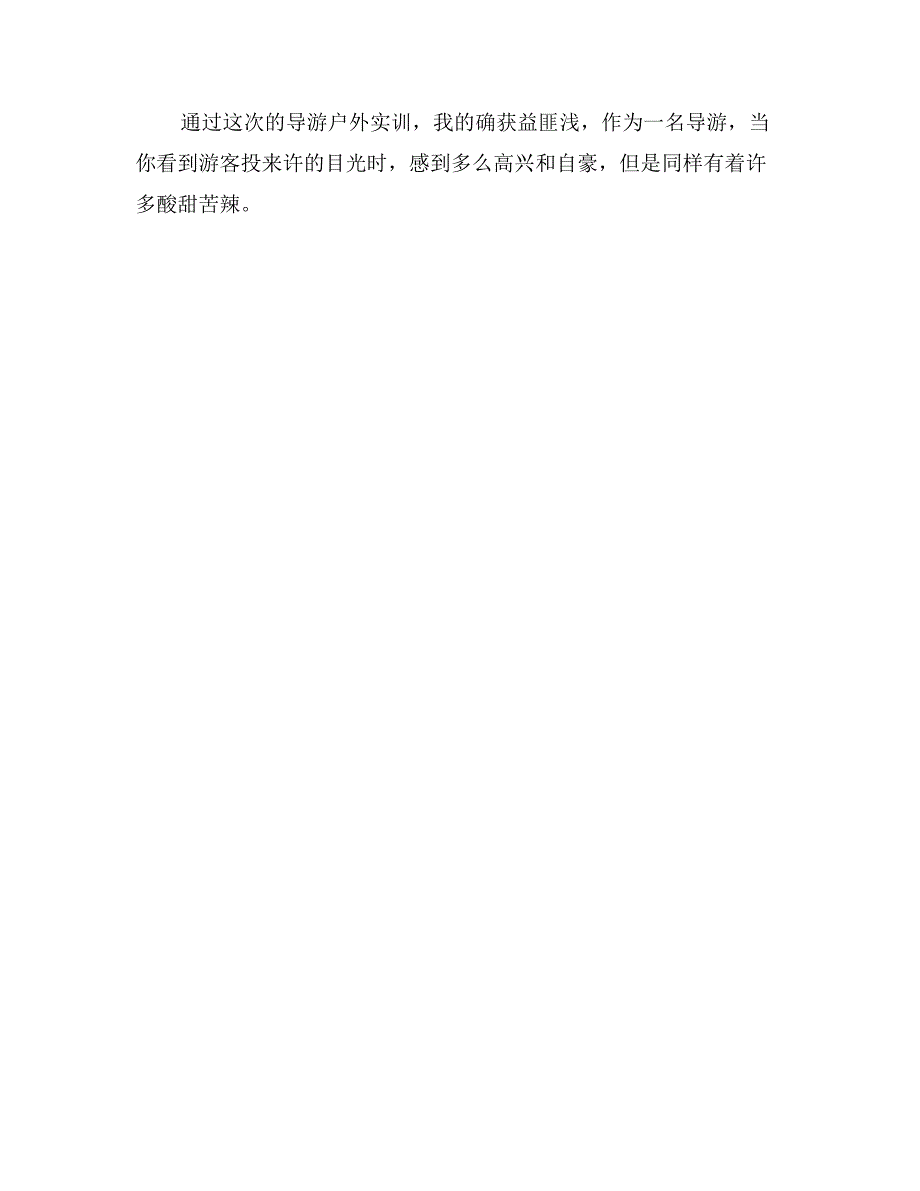 通过这次的导游户外实训，我的确获益匪浅，作为一名导游，当你看到游客投来许的目光时，感到多么高兴和自豪，但是同样有着许多酸甜苦辣。